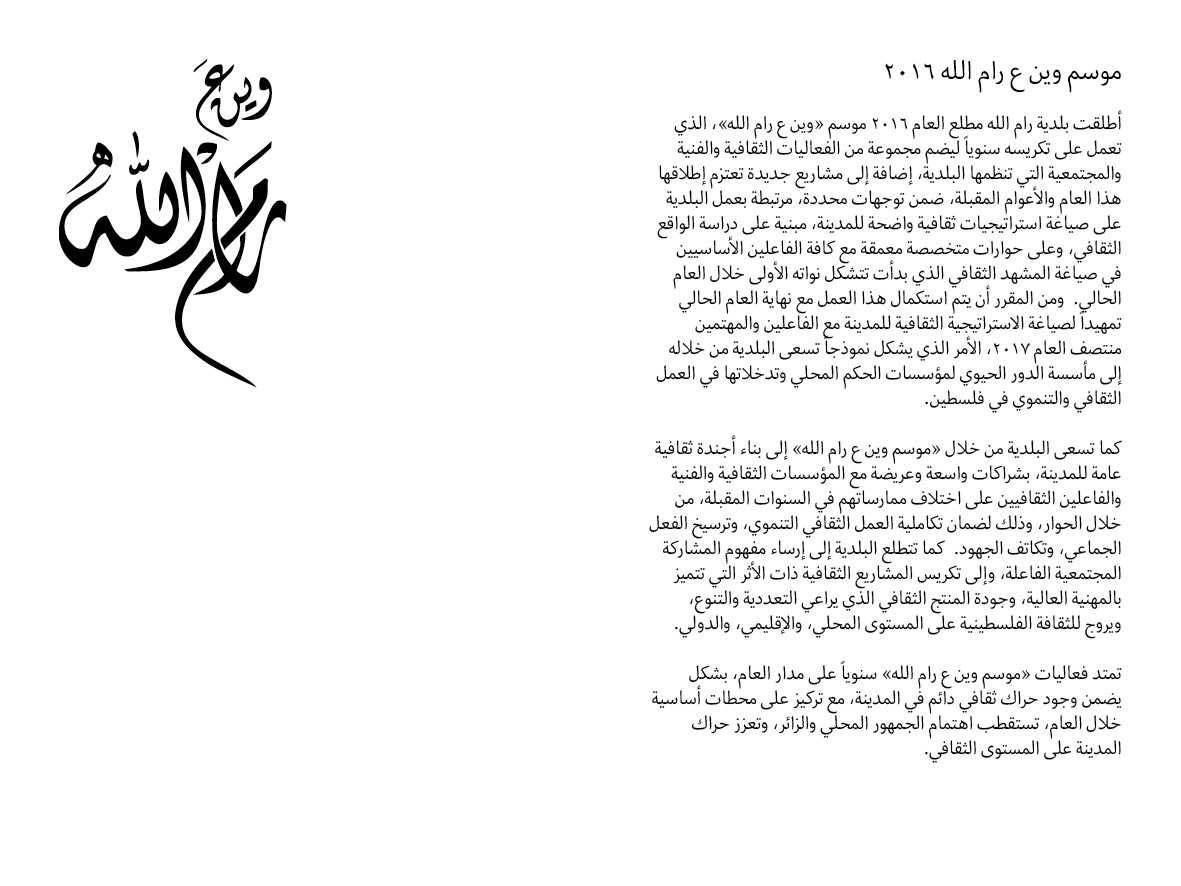 موسم وين ع رام الله ٢٠١٦

أطلقت بلدية رام الله مطلع العام ٢٠١٦ موسم «وين ع رام الله»، الذي تعمل على تكريسه سنوياً ليضم مجموعة من الفعاليات الثقافية والفنية والمجتمعية التي تنظمها البلدية، إضافة إلى مشاريع جديدة تعتزم إطلاقها هذا العام والأعوام المقبلة، ضمن توجهات محددة، مرتبطة بعمل البلدية على صياغة استراتيجيات ثقافية واضحة للمدينة، مبنية على دراسة الواقع الثقافي، وعلى حوارات متخصصة معمقة مع كافة الفاعلين الأساسيين في صياغة المشهد الثقافي الذي بدأت تتشكل نواته الأولى خلال العام الحالي. ومن المقرر أن يتم استكمال هذا العمل مع نهاية العام الحالي تمهيداً لصياغة الاستراتيجية الثقافية للمدينة مع الفاعلين والمهتمين منتصف العام ٢٠١٧، الأمر الذي يشكل نموذجاً تسعى البلدية من خلاله إلى مأسسة الدور الحيوي لمؤسسات الحكم المحلي وتدخلاتها في العمل الثقافي والتنموي في فلسطين.

كما تسعى البلدية من خلال «موسم وين ع رام الله» إلى بناء أجندة ثقافية عامة للمدينة، بشراكات واسعة وعريضة مع المؤسسات الثقافية والفنية والفاعلين الثقافيين على اختلاف ممارساتهم في السنوات المقبلة، من خلال الحوار، وذلك لضمان تكاملية العمل الثقافي التنموي، وترسيخ الفعل الجماعي، وتكاتف الجهود. كما تتطلع البلدية إلى إرساء مفهوم المشاركة المجتمعية الفاعلة، وإلى تكريس المشاريع الثقافية ذات الأثر التي تتميز بالمهنية العالية، وجودة المنتج الثقافي الذي يراعي التعددية والتنوع، ويروج للثقافة الفلسطينية على المستوى المحلي، والإقليمي، والدولي.

تمتد فعاليات «موسم وين ع رام الله» سنوياً على مدار العام، بشكل يضمن وجود حراك ثقافي دائم في المدينة، مع تركيز على محطات أساسية خلال العام، تستقطب اهتمام الجمهور المحلي والزائر، وتعزز حراك المدينة على المستوى الثقافي.

وين ع رام الله